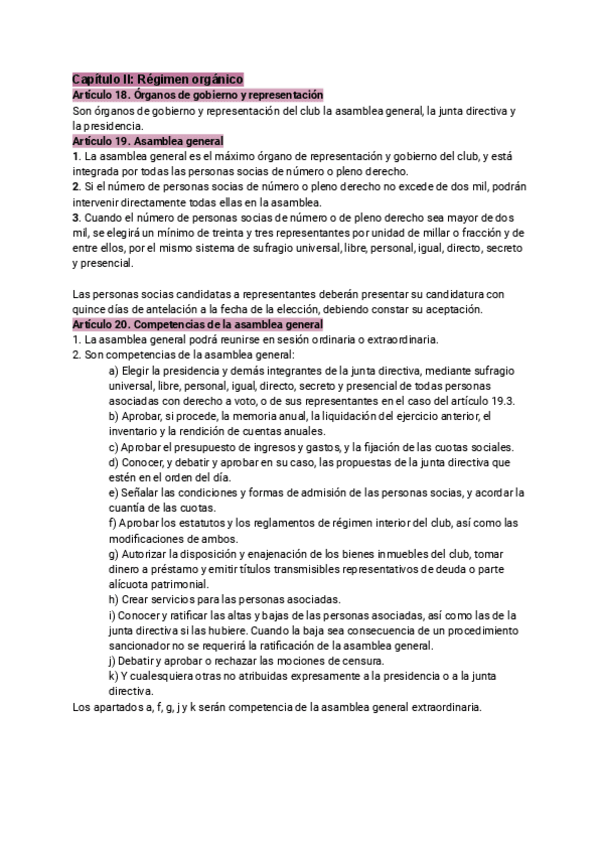 Capítulo II: Régimen orgánico
Artículo 18. Órganos de gobierno y representación
Son órganos de gobierno y representación del club la asamblea general, la junta directiva y la presidencia.
Artículo 19. Asamblea general
1. La asamblea general es el máximo órgano de representación y gobierno del club, y está integrada por todas las personas socias de número o pleno derecho.
2. Si el número de personas socias de número o pleno derecho no excede de dos mil, podrán intervenir directamente todas ellas en la asamblea.
3. Cuando el número de personas socias de número o de pleno derecho sea mayor de dos mil, se elegirá un mínimo de treinta y tres representantes por unidad de millar o fracción y de entre ellos, por el mismo sistema de sufragio universal, libre, personal, igual, directo, secreto y presencial.

Las personas socias candidatas a representantes deberán presentar su candidatura con quince días de antelación a la fecha de la elección, debiendo constar su aceptación.
Artículo 20. Competencias de la asamblea general
1. La asamblea general podrá reunirse en sesión ordinaria o extraordinaria.
2. Son competencias de la asamblea general:
a) Elegir la presidencia y demás integrantes de la junta directiva, mediante sufragio universal, libre, personal, igual, directo, secreto y presencial de todas personas asociadas con derecho a voto, o de sus representantes en el caso del artículo 19.3.
b) Aprobar, si procede, la memoria anual, la liquidación del ejercicio anterior, el inventario y la rendición de cuentas anuales.
c) Aprobar el presupuesto de ingresos y gastos, y la fijación de las cuotas sociales.
d) Conocer, y debatir y aprobar en su caso, las propuestas de la junta directiva que estén en el orden del día.
e) Señalar las condiciones y formas de admisión de las personas socias, y acordar la cuantía de las cuotas.
f) Aprobar los estatutos y los reglamentos de régimen interior del club, así como las modificaciones de ambos.
g) Autorizar la disposición y enajenación de los bienes inmuebles del club, tomar dinero a préstamo y emitir títulos transmisibles representativos de deuda o parte alícuota patrimonial.
h) Crear servicios para las personas asociadas.
i) Conocer y ratificar las altas y bajas de las personas asociadas, así como las de la junta directiva si las hubiere. Cuando la baja sea consecuencia de un procedimiento sancionador no se requerirá la ratificación de la asamblea general.
j) Debatir y aprobar o rechazar las mociones de censura.
k) Y cualesquiera otras no atribuidas expresamente a la presidencia o a la junta directiva.
Los apartados a, f, g, j y k serán competencia de la asamblea general extraordinaria.